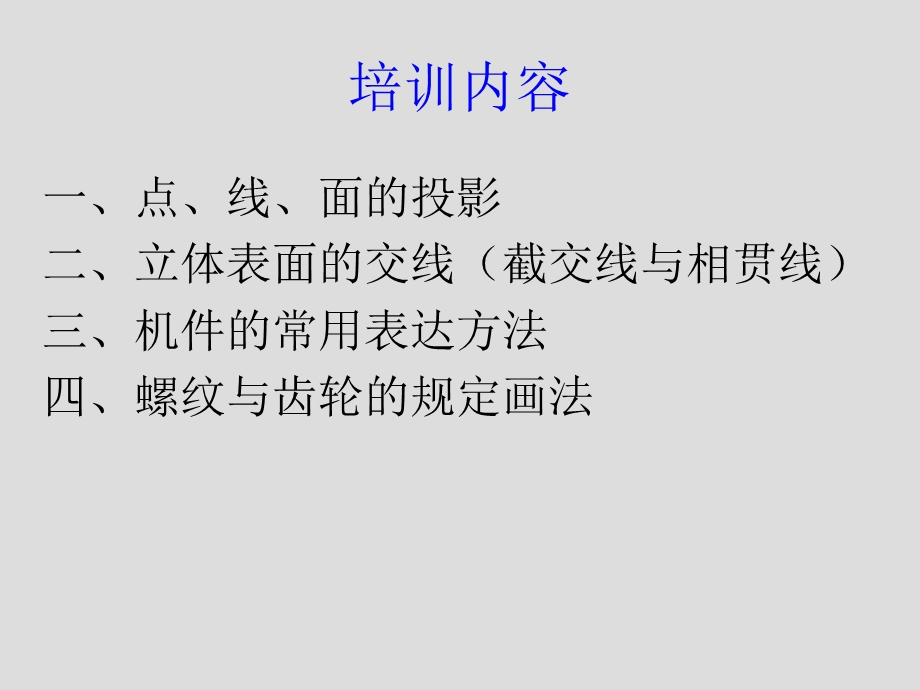 培训内容

一、点、线、面的投影
二、立体表面的交线（截交线与相贯线）
三、机件的常用表达方法
四、螺纹与齿轮的规定画法